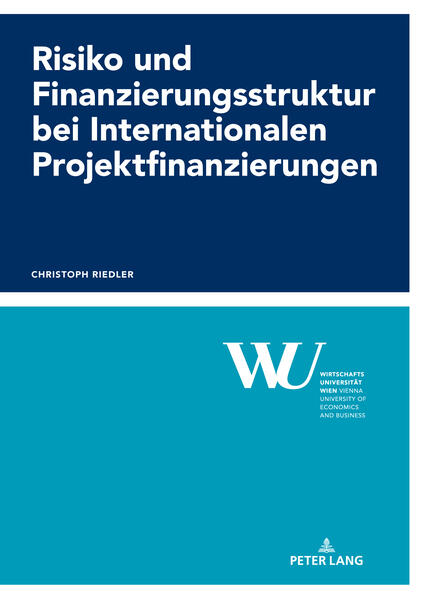 Risiko und Finanzierungsstruktur bei Internationalen Projektfinanzierungen

CHRISTOPH RIEDLER

WU

WIRTSCHAFTS
UNIVERSITÄT
WIEN VIENNA
UNIVERSITY OF
ECONOMICS
AND BUSINESS

PETER LANG